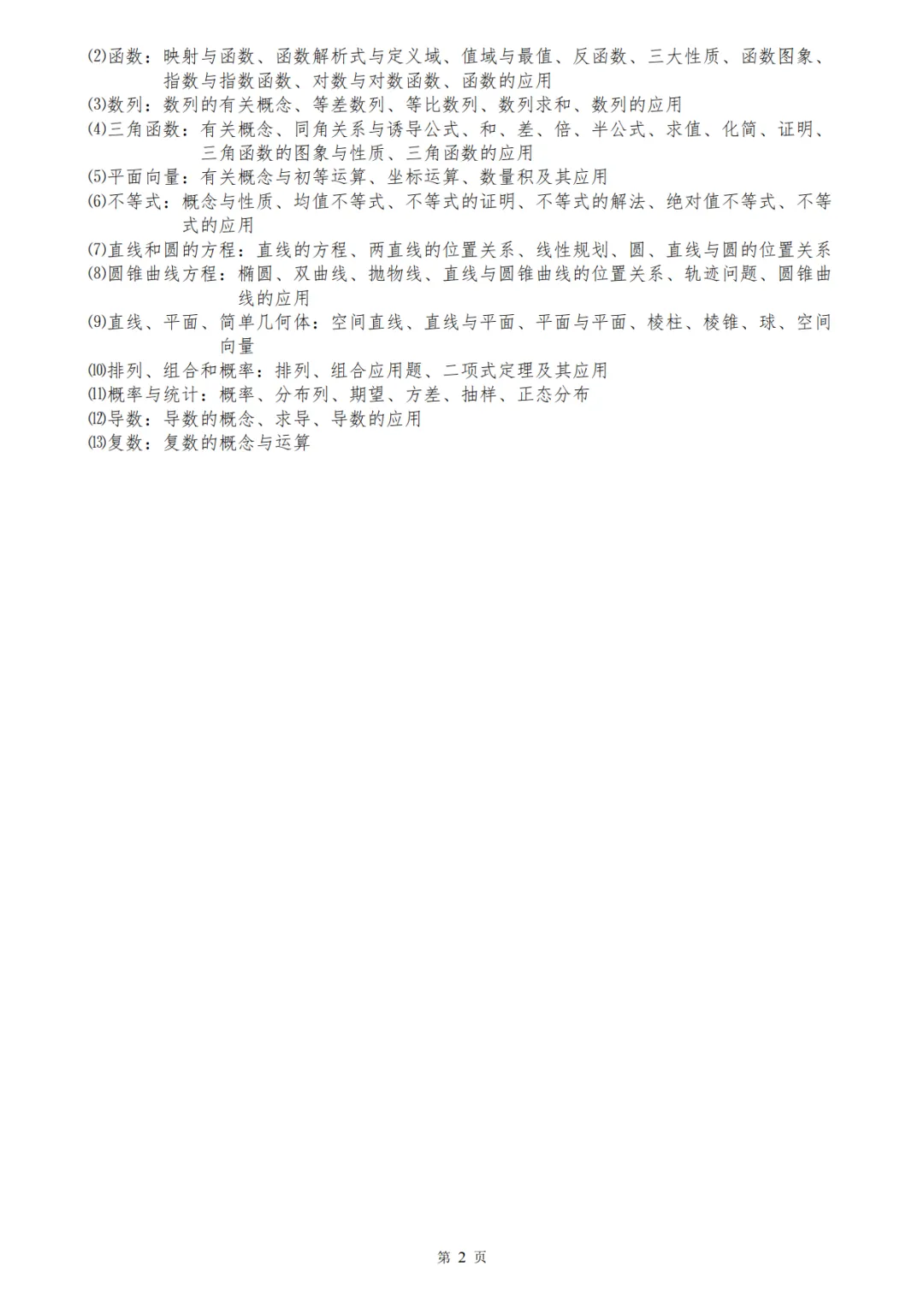 ⑵函数：映射与函数、函数解析式与定义域、值域与最值、反函数、三大性质、函数图象、指数与指数函数、对数与对数函数、函数的应用
⑶数列：数列的有关概念、等差数列、等比数列、数列求和、数列的应用
⑷三角函数：有关概念、同角关系与诱导公式、和、差、倍、半公式、求值、化简、证明、三角函数的图象与性质、三角函数的应用
⑸平面向量：有关概念与初等运算、坐标运算、数量积及其应用
⑹不等式：概念与性质、均值不等式、不等式的证明、不等式的解法、绝对值不等式、不等式的应用
⑺直线和圆的方程：直线的方程、两直线的位置关系、线性规划、圆、直线与圆的位置关系
⑻圆锥曲线方程：椭圆、双曲线、抛物线、直线与圆锥曲线的位置关系、轨迹问题、圆锥曲线的应用
⑼直线、平面、简单几何体：空间直线、直线与平面、平面与平面、棱柱、棱锥、球、空间向量
⑽排列、组合和概率：排列、组合应用题、二项式定理及其应用
⑾概率与统计：概率、分布列、期望、方差、抽样、正态分布
⑿导数：导数的概念、求导、导数的应用
⒀复数：复数的概念与运算

第 2 页